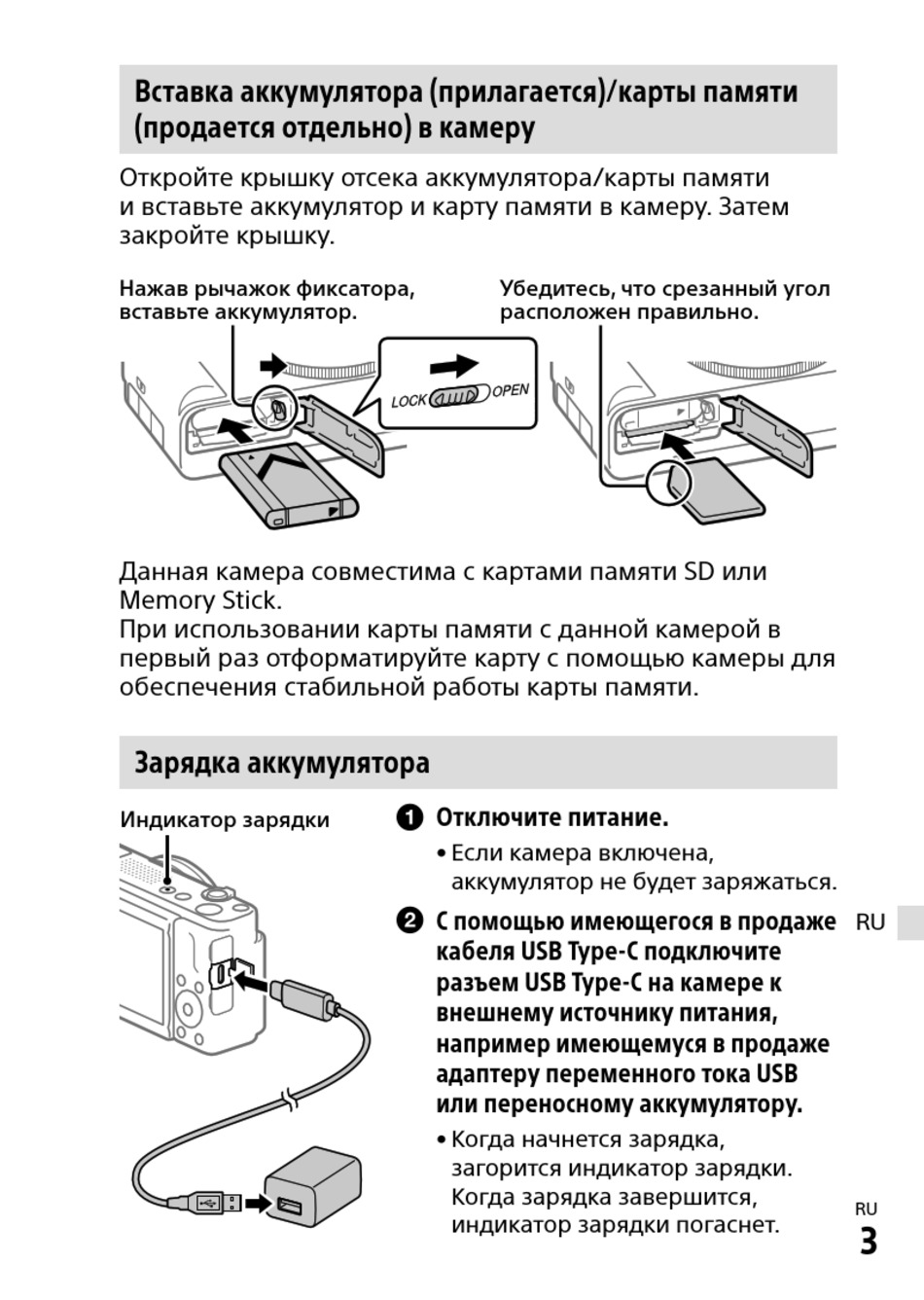 Вставка аккумулятора (прилагается)/карты памяти (продается отдельно) в камеру

Откройте крышку отсека аккумулятора/карты памяти и вставьте аккумулятор и карту памяти в камеру. Затем закройте крышку.

Нажав рычажок фиксатора, вставьте аккумулятор.

Убедитесь, что срезанный угол расположен правильно.

LOCK OPEN

Данная камера совместима с картами памяти SD или Memory Stick.
При использовании карты памяти с данной камерой в первый раз отформатируйте карту с помощью камеры для обеспечения стабильной работы карты памяти.

Зарядка аккумулятора

Индикатор зарядки

1 Отключите питание.
• Если камера включена, аккумулятор не будет заряжаться.

2 С помощью имеющегося в продаже кабеля USB Type-C подключите разъем USB Type-C на камере к внешнему источнику питания, например имеющемуся в продаже адаптеру переменного тока USB или переносному аккумулятору.
• Когда начнется зарядка, загорится индикатор зарядки. Когда зарядка завершится, индикатор зарядки погаснет.

RU

RU
3